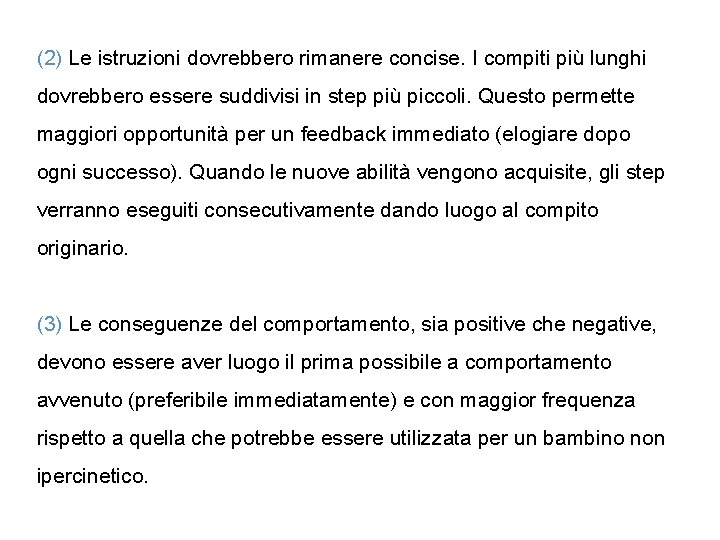 (2) Le istruzioni dovrebbero rimanere concise. I compiti più lunghi dovrebbero essere suddivisi in step più piccoli. Questo permette maggiori opportunità per un feedback immediato (elogiare dopo ogni successo). Quando le nuove abilità vengono acquisite, gli step verranno eseguiti consecutivamente dando luogo al compito originario.

(3) Le conseguenze del comportamento, sia positive che negative, devono essere aver luogo il prima possibile a comportamento avvenuto (preferibile immediatamente) e con maggior frequenza rispetto a quella che potrebbe essere utilizzata per un bambino non ipercinetico.